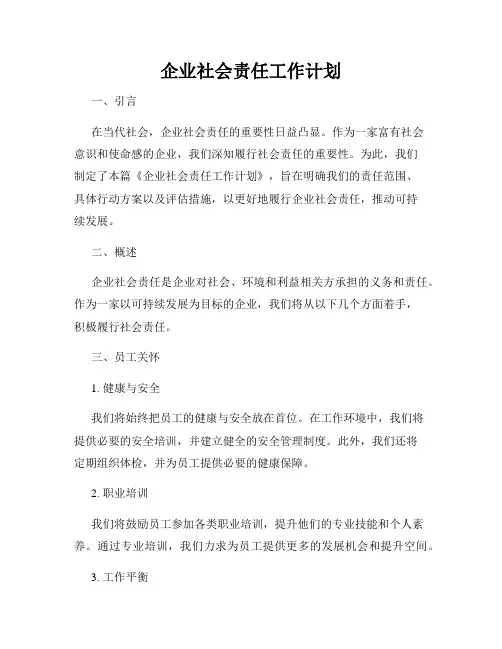 企业社会责任工作计划

一、引言

在当代社会，企业社会责任的重要性日益凸显。作为一家富有社会意识和使命感的企业，我们深知履行社会责任的重要性。为此，我们制定了本篇《企业社会责任工作计划》，旨在明确我们的责任范围、具体行动方案以及评估措施，以更好地履行企业社会责任，推动可持续发展。

二、概述

企业社会责任是企业对社会、环境和利益相关方承担的义务和责任。作为一家以可持续发展为目标的企业，我们将从以下几个方面着手，积极履行社会责任。

三、员工关怀

1. 健康与安全

我们将始终把员工的健康与安全放在首位。在工作环境中，我们将提供必要的安全培训，并建立健全的安全管理制度。此外，我们还将定期组织体检，并为员工提供必要的健康保障。

2. 职业培训

我们将鼓励员工参加各类职业培训，提升他们的专业技能和个人素养。通过专业培训，我们力求为员工提供更多的发展机会和提升空间。

3. 工作平衡